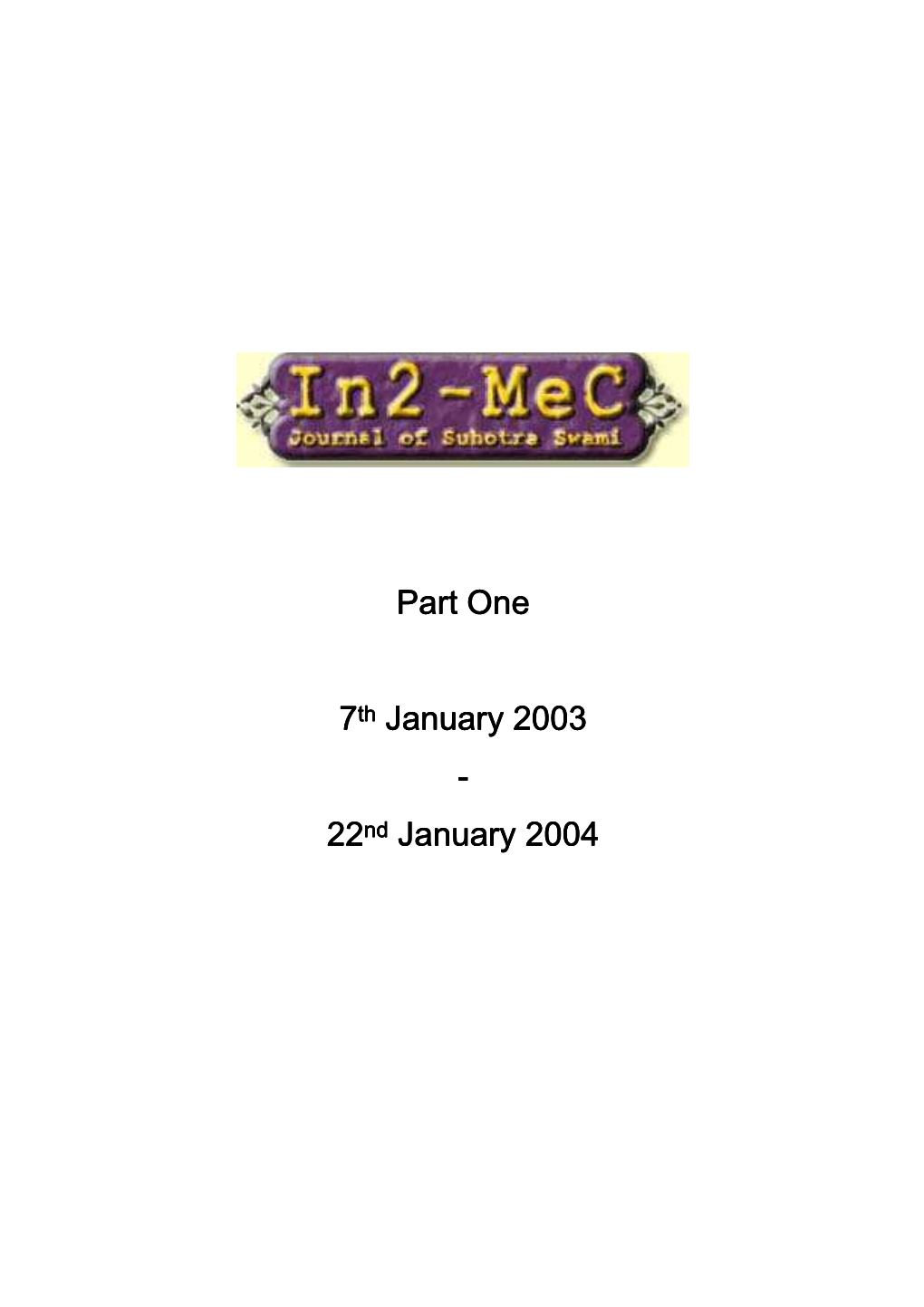 In2-MeC
Journal of Suhotra Swami

Part One

7th January 2003

-

22nd January 2004